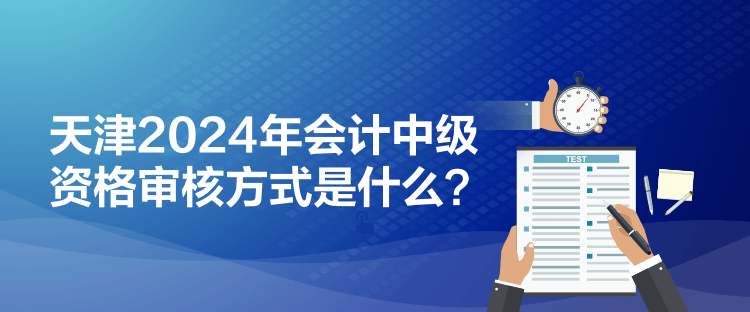 天津2024年会计中级资格审核方式是什么?

TEST